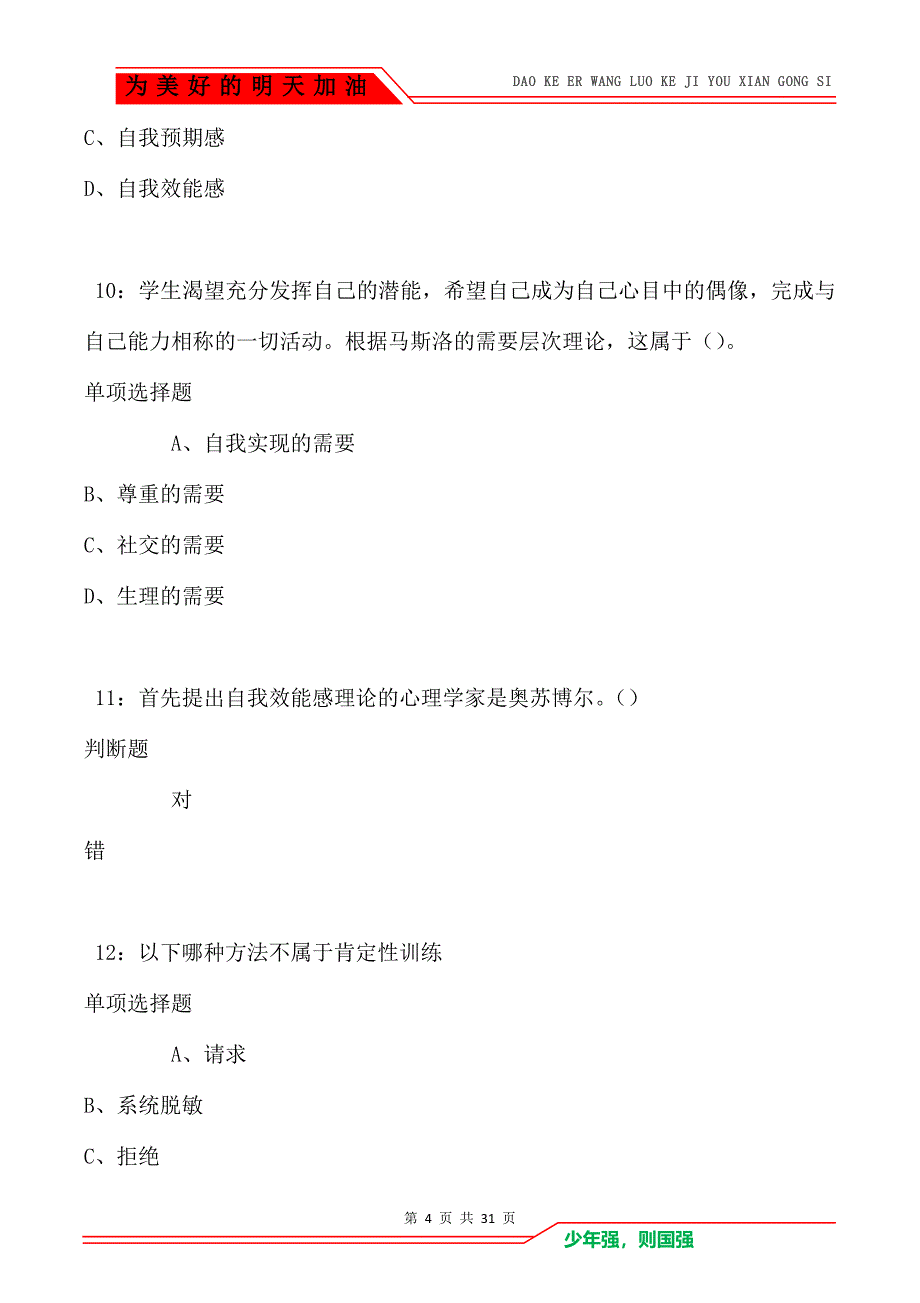 为美好的明天加油

DAO KE ER WANG LUO KE JI YOU XIAN GONG SI

C、自我预期感

D、自我效能感

10：学生渴望充分发挥自己的潜能，希望自己成为自己心目中的偶像，完成与自己能力相称的一切活动。根据马斯洛的需要层次理论，这属于（）。

单项选择题

A、自我实现的需要

B、尊重的需要

C、社交的需要

D、生理的需要

11：首先提出自我效能感理论的心理学家是奥苏博尔。（）

判断题

对

错

12：以下哪种方法不属于肯定性训练

单项选择题

A、请求

B、系统脱敏

C、拒绝

第 4 页 共 31 页

少年强，则国强